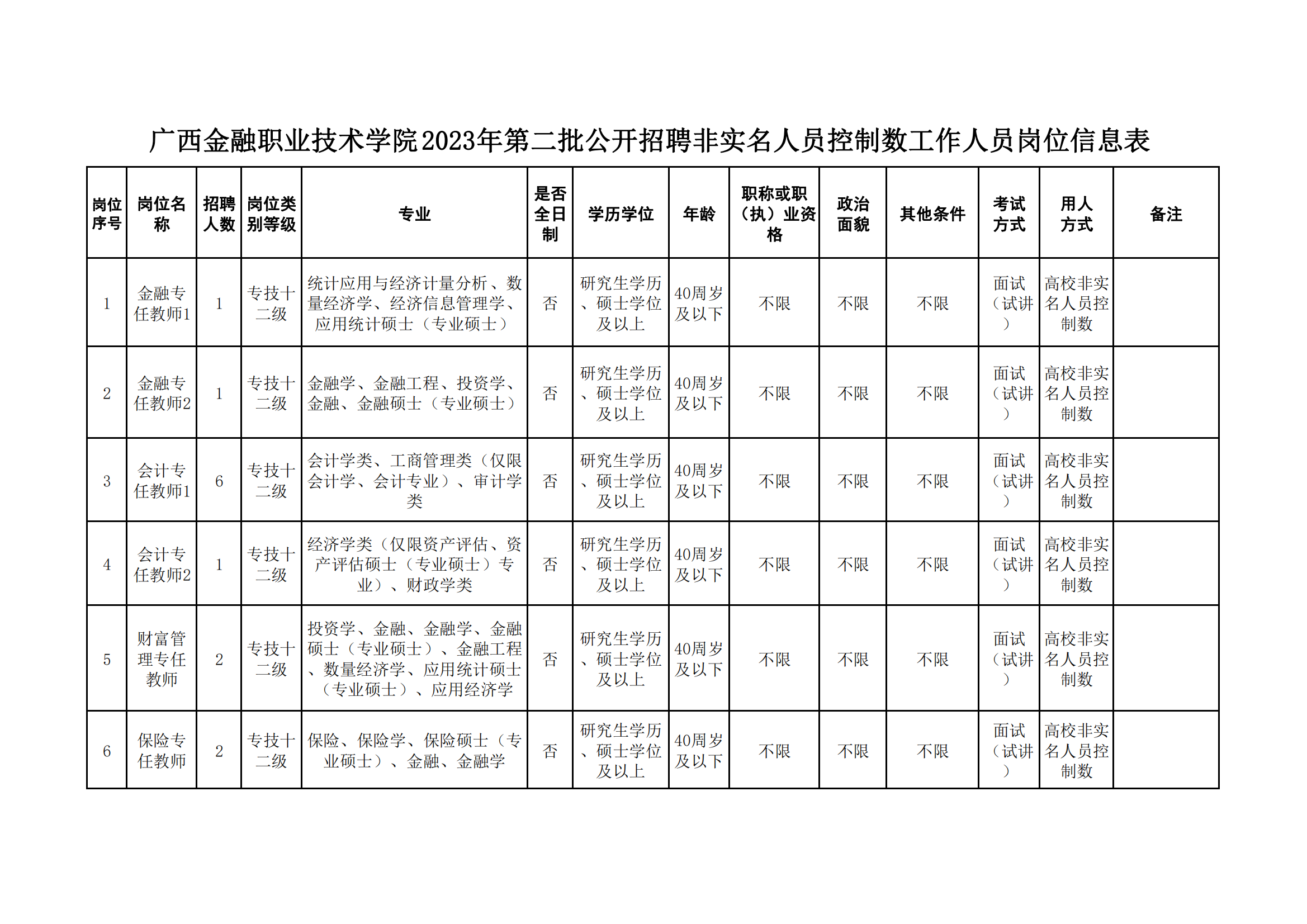 广西金融职业技术学院2023年第二批公开招聘非实名人员控制数工作人员岗位信息表

| 岗位序号 | 岗位名称 | 招聘人数 | 岗位类别等级 | 专业 | 是否全日制 | 学历学位 | 年龄 | 职称或职（执）业资格 | 政治面貌 | 其他条件 | 考试方式 | 用人方式 | 备注 |
|---|---|---|---|---|---|---|---|---|---|---|---|---|---|
| 1 | 金融专任教师1 | 1 | 专技十二级 | 统计应用与经济计量分析、数量经济学、经济信息管理学、应用统计硕士（专业硕士） | 否 | 研究生学历、硕士学位及以上 | 40周岁及以下 | 不限 | 不限 | 不限 | 面试（试讲） | 高校非实名人员控制数 | |
| 2 | 金融专任教师2 | 1 | 专技十二级 | 金融学、金融工程、投资学、金融、金融硕士（专业硕士） | 否 | 研究生学历、硕士学位及以上 | 40周岁及以下 | 不限 | 不限 | 不限 | 面试（试讲） | 高校非实名人员控制数 | |
| 3 | 会计专任教师1 | 6 | 专技十二级 | 会计学类、工商管理类（仅限会计学、会计专业）、审计学类 | 否 | 研究生学历、硕士学位及以上 | 40周岁及以下 | 不限 | 不限 | 不限 | 面试（试讲） | 高校非实名人员控制数 | |
| 4 | 会计专任教师2 | 1 | 专技十二级 | 经济学类（仅限资产评估、资产评估硕士（专业硕士）专业）、财政学类 | 否 | 研究生学历、硕士学位及以上 | 40周岁及以下 | 不限 | 不限 | 不限 | 面试（试讲） | 高校非实名人员控制数 | |
| 5 | 财富管理专任教师 | 2 | 专技十二级 | 投资学、金融、金融学、金融硕士（专业硕士）、金融工程、数量经济学、应用统计硕士（专业硕士）、应用经济学 | 否 | 研究生学历、硕士学位及以上 | 40周岁及以下 | 不限 | 不限 | 不限 | 面试（试讲） | 高校非实名人员控制数 | |
| 6 | 保险专任教师 | 2 | 专技十二级 | 保险、保险学、保险硕士（专业硕士）、金融、金融学 | 否 | 研究生学历、硕士学位及以上 | 40周岁及以下 | 不限 | 不限 | 不限 | 面试（试讲） | 高校非实名人员控制数 | |